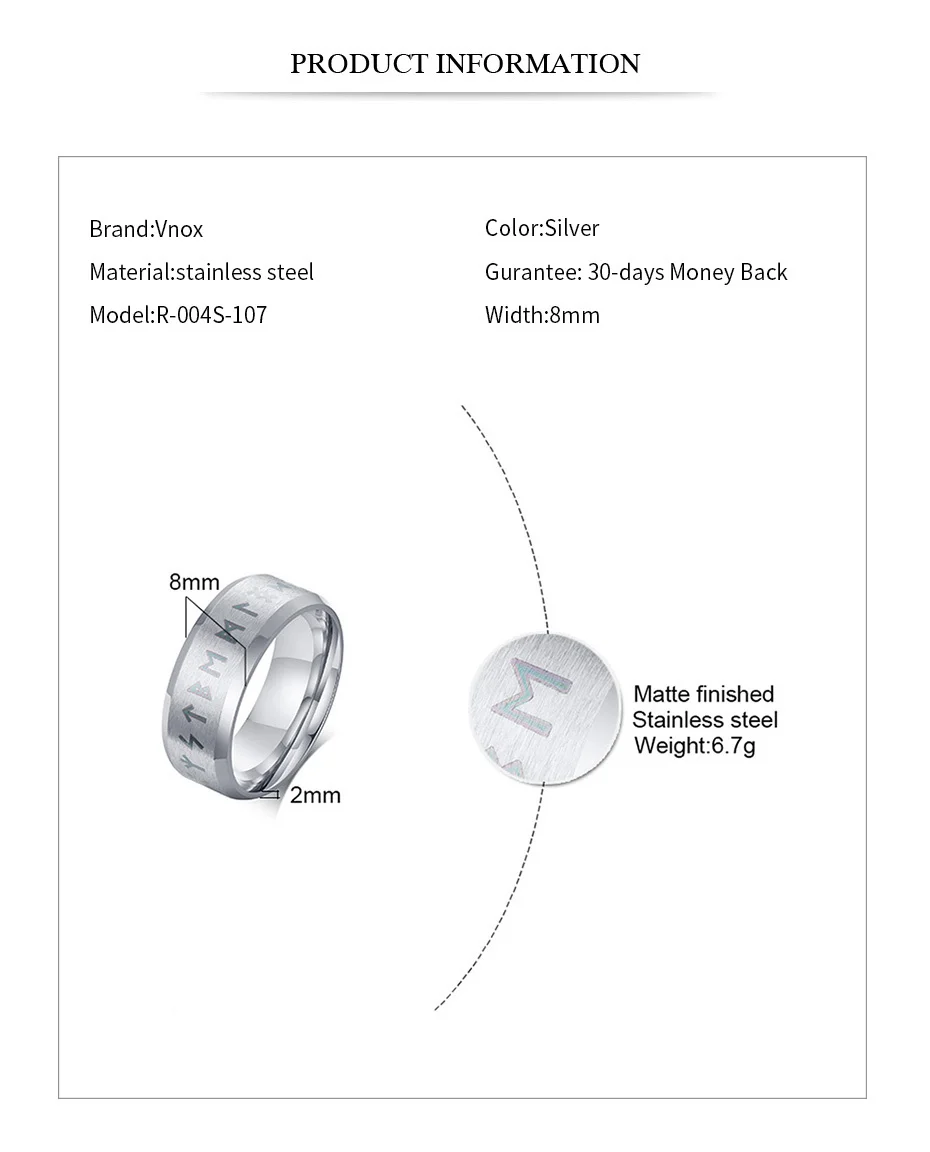 PRODUCT INFORMATION

Brand:Vnox

Material:stainless steel

Model:R-004S-107

Color:Silver

Gurantee: 30-days Money Back

Width:8mm

8mm

2mm

Matte finished
Stainless steel
Weight:6.7g